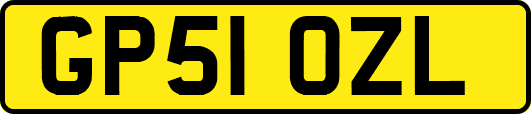 GP51 OZL